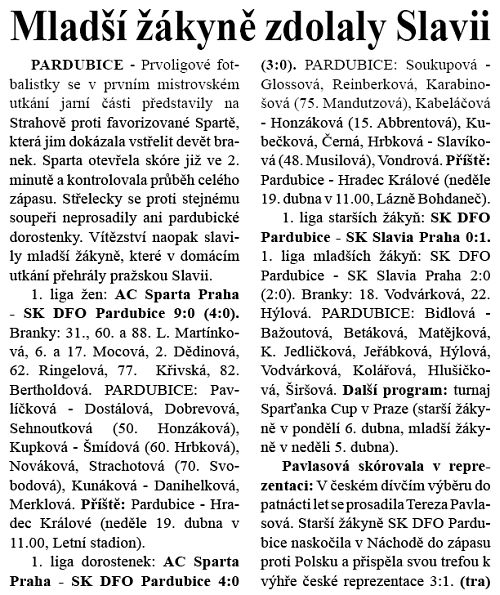 Mladší žákyně zdolaly Slavii

PARDUBICE - Prvoligové fotbalistky se v prvním mistrovském utkání jarní části představily na Strahově proti favorizované Spartě, která jim dokázala vstřelit devět branek. Sparta otevřela skóre již ve 2. minutě a kontrolovala průběh celého zápasu. Střelecky se proti stejnému soupeři neprosadily ani pardubické dorostenky. Vítězství naopak slavily mladší žákyně, které v domácím utkání přehrály pražskou Slavii.

1. liga žen: AC Sparta Praha - SK DFO Pardubice 9:0 (4:0). Branky: 31., 60. a 88. L. Martínková, 6. a 17. Mocová, 2. Dědinová, 62. Ringelová, 77. Křivská, 82. Bertholdová. PARDUBICE: Pavlíčková - Dostálová, Dobrevová, Sehnoutková (50. Honzáková), Kupková - Šmídová (60. Hrbková), Nováková, Strachotová (70. Svobodová), Kunáková - Danihelková, Merklová. Příště: Pardubice - Hradec Králové (neděle 19. dubna v 11.00, Letní stadion).

1. liga dorostenek: AC Sparta Praha - SK DFO Pardubice 4:0 (3:0). PARDUBICE: Soukupová - Glossová, Reinberková, Karabinošová (75. Mandutzová), Kabeláčová - Honzáková (15. Abbrentová), Kubečková, Černá, Hrbková - Slavíková (48. Musilová), Vondrová. Příště: Pardubice - Hradec Králové (neděle 19. dubna v 11.00, Lázně Bohdaneč).

1. liga starších žákyň: SK DFO Pardubice - SK Slavia Praha 0:1. 1. liga mladších žákyň: SK DFO Pardubice - SK Slavia Praha 2:0 (2:0). Branky: 18. Vodvárková, 22. Hýlová. PARDUBICE: Bidlová - Bažoutová, Betáková, Matějková, K. Jedličková, Jeřábková, Hýlová, Vodvárková, Kolářová, Hlušičková, Širšová. Další program: turnaj Sparťanka Cup v Praze (starší žákyně v pondělí 6. dubna, mladší žákyně v neděli 5. dubna).

Pavlasová skórovala v reprezentaci: V českém dívčím výběru do patnácti let se prosadila Tereza Pavlasová. Starší žákyně SK DFO Pardubice naskočila v Náchodě do zápasu proti Polsku a přispěla svou trefou k výhře české reprezentace 3:1. (tra)